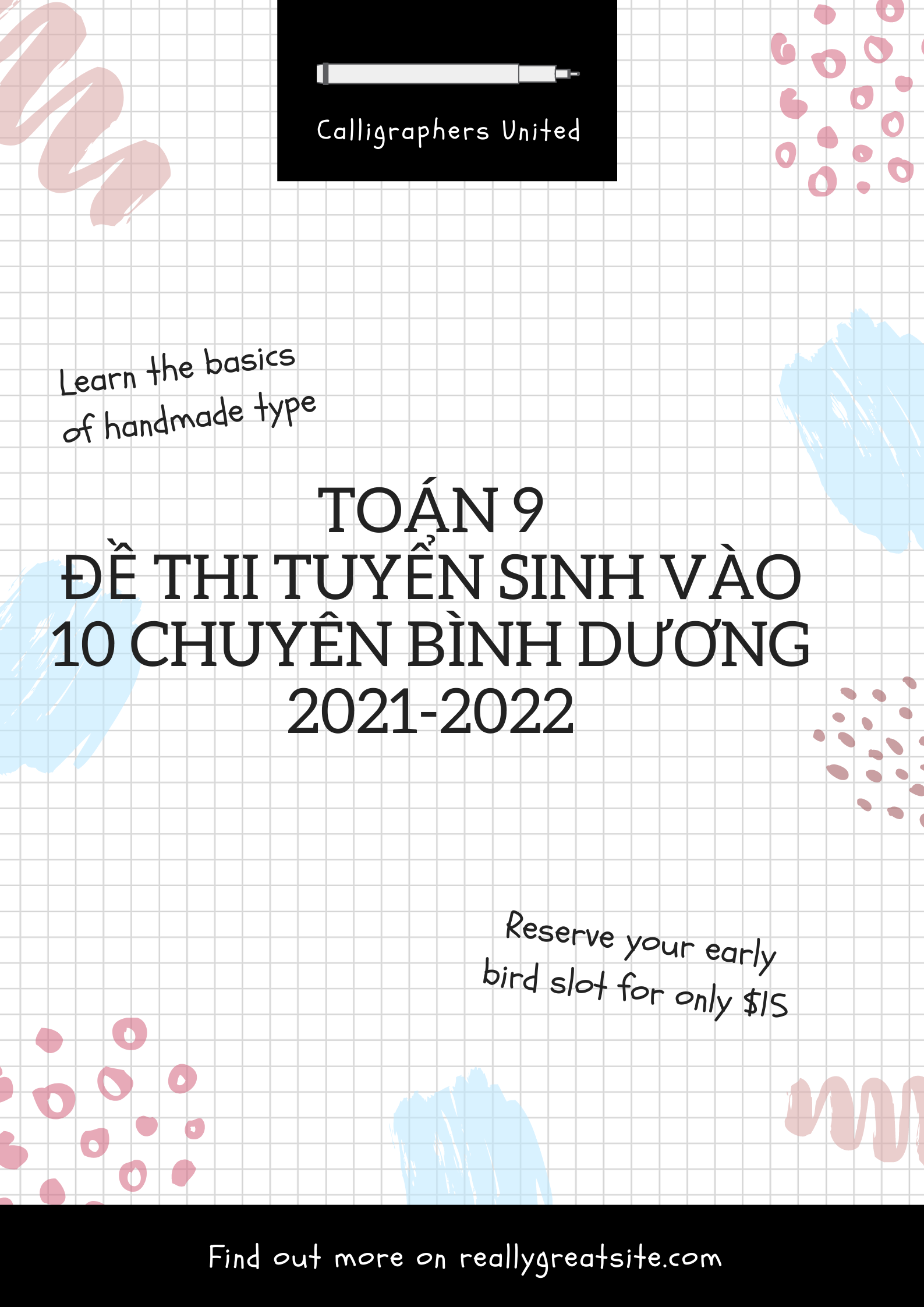 Calligraphers United

Learn the basics of handmade type

TOÁN 9
ĐỀ THI TUYỂN SINH VÀO 10 CHUYÊN BÌNH DƯƠNG 2021-2022

Reserve your early bird slot for only $15

Find out more on reallygreatsite.com